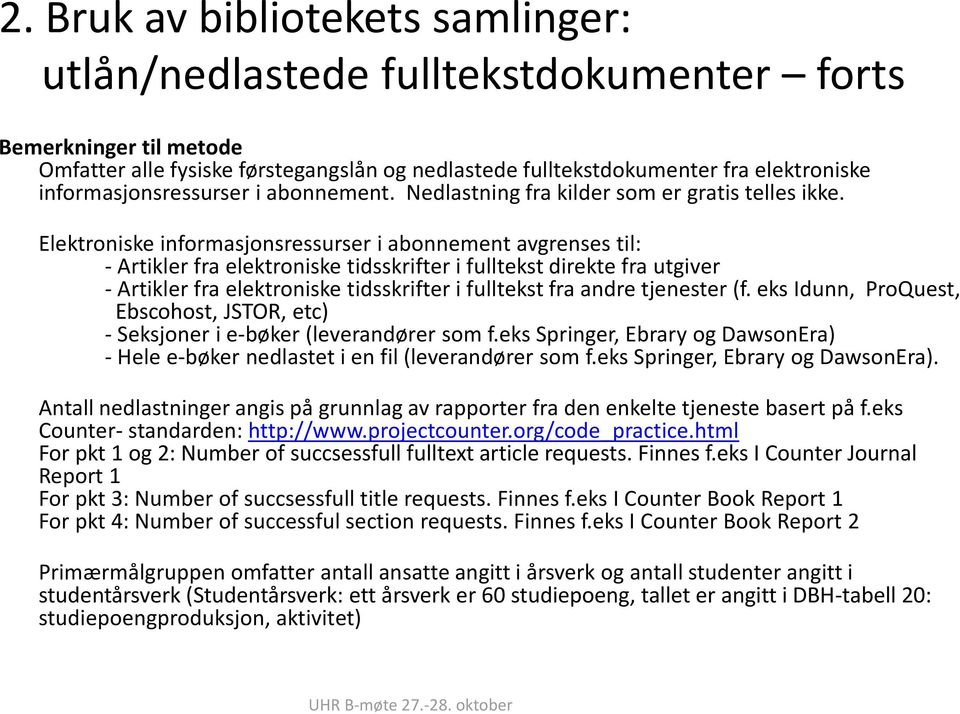 2. Bruk av bibliotekets samlinger: utlån/nedlastede fulltekstdokumenter – forts

Bemerkninger til metode
Omfatter alle fysiske førstegangslån og nedlastede fulltekstdokumenter fra elektroniske informasjonsressurser i abonnement. Nedlastning fra kilder som er gratis telles ikke.

Elektroniske informasjonsressurser i abonnement avgrenses til:
- Artikler fra elektroniske tidsskrifter i fulltekst direkte fra utgiver
- Artikler fra elektroniske tidsskrifter i fulltekst fra andre tjenester (f. eks Idunn, ProQuest, Ebscohost, JSTOR, etc)
- Seksjoner i e-bøker (leverandører som f.eks Springer, Ebrary og DawsonEra)
- Hele e-bøker nedlastet i en fil (leverandører som f.eks Springer, Ebrary og DawsonEra).

Antall nedlastninger angis på grunnlag av rapporter fra den enkelte tjeneste basert på f.eks Counter- standarden: http://www.projectcounter.org/code_practice.html
For pkt 1 og 2: Number of succsessfull fulltext article requests. Finnes f.eks I Counter Journal Report 1
For pkt 3: Number of succsessfull title requests. Finnes f.eks I Counter Book Report 1
For pkt 4: Number of successful section requests. Finnes f.eks I Counter Book Report 2

Primærmålgruppen omfatter antall ansatte angitt i årsverk og antall studenter angitt i studentårsverk (Studentårsverk: ett årsverk er 60 studiepoeng, tallet er angitt i DBH-tabell 20: studiepoengproduksjon, aktivitet)

UHR B-møte 27.-28. oktober